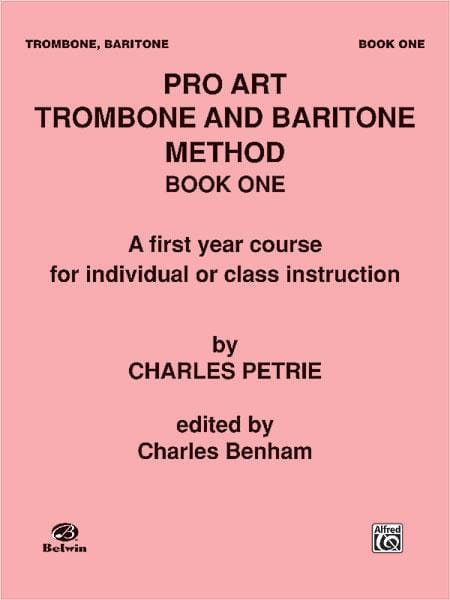 TROMBONE, BARITONE

BOOK ONE

PRO ART
TROMBONE AND BARITONE
METHOD
BOOK ONE

A first year course
for individual or class instruction

by
CHARLES PETRIE

edited by
Charles Benham

Belwin

Alfred